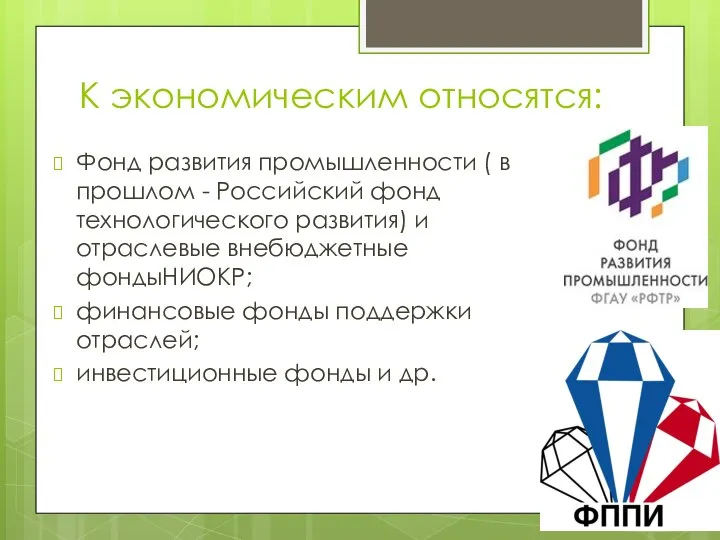 К экономическим относятся:

Фонд развития промышленности ( в прошлом - Российский фонд технологического развития) и отраслевые внебюджетные фондыНИОКР;

финансовые фонды поддержки отраслей;

инвестиционные фонды и др.

ФОНД РАЗВИТИЯ ПРОМЫШЛЕННОСТИ
ФГАУ «РФТР»

ФППИ